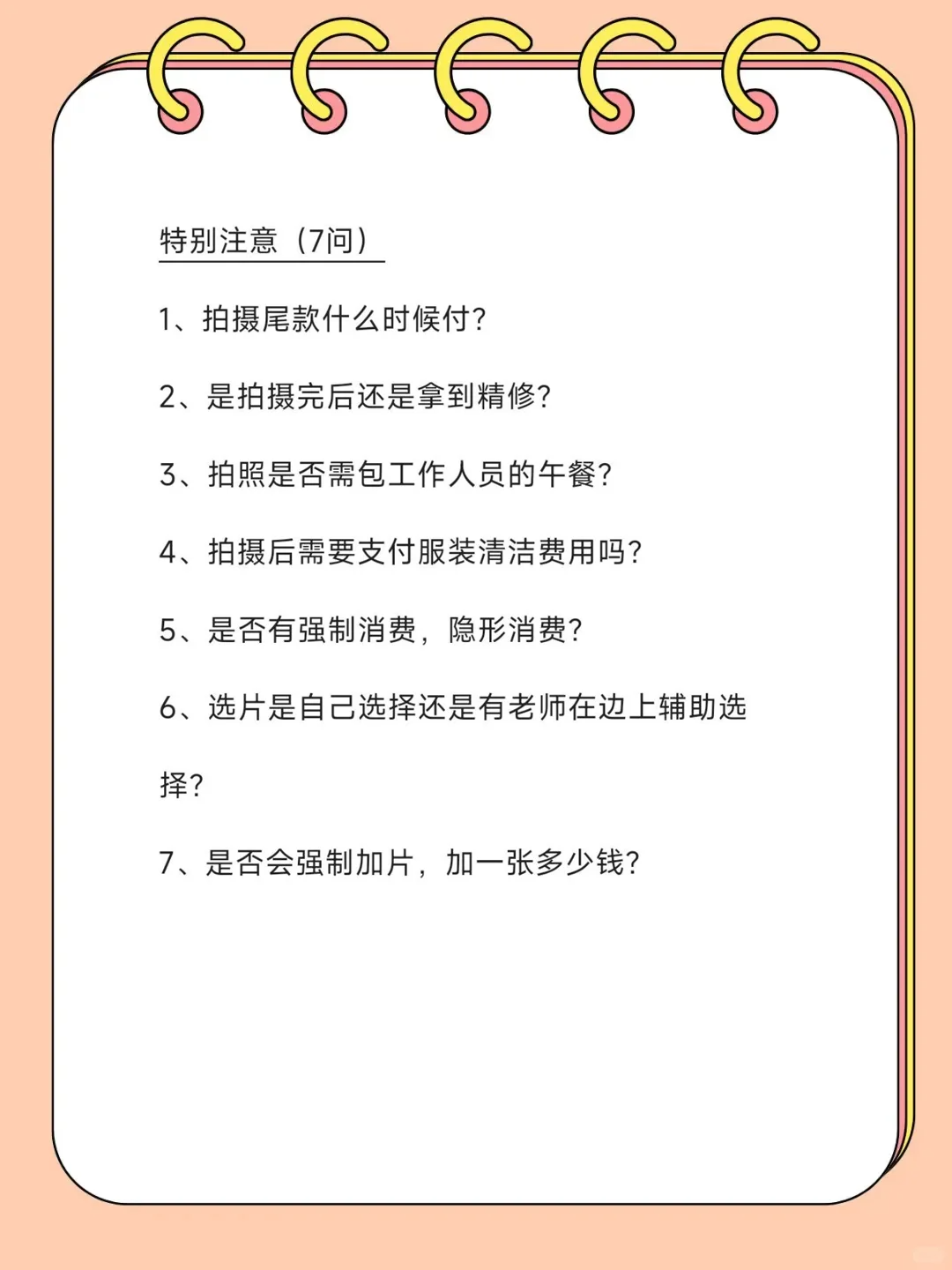 特别注意（7问）

1、拍摄尾款什么时候付？

2、是拍摄完后还是拿到精修？

3、拍照是否需包工作人员的午餐？

4、拍摄后需要支付服装清洁费用吗？

5、是否有强制消费，隐形消费？

6、选片是自己选择还是有老师在边上辅助选择？

7、是否会强制加片，加一张多少钱？